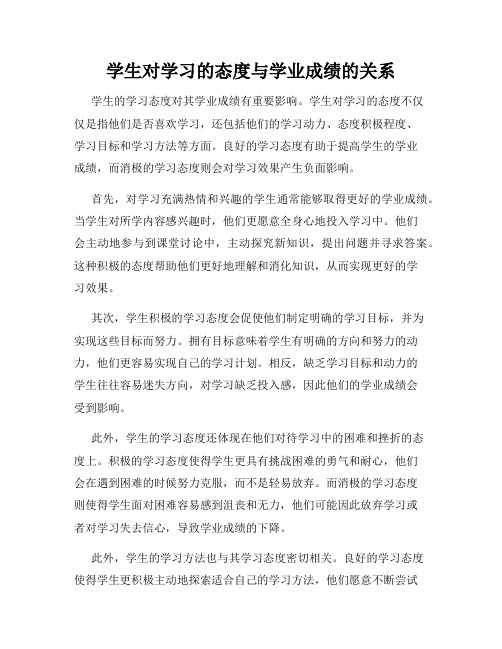 学生对学习的态度与学业成绩的关系

学生的学习态度对其学业成绩有重要影响。学生对学习的态度不仅仅是指他们是否喜欢学习，还包括他们的学习动力、态度积极程度、学习目标和学习方法等方面。良好的学习态度有助于提高学生的学业成绩，而消极的学习态度则会对学习效果产生负面影响。

首先，对学习充满热情和兴趣的学生通常能够取得更好的学业成绩。当学生对所学内容感兴趣时，他们更愿意全身心地投入学习中。他们会主动地参与到课堂讨论中，主动探究新知识，提出问题并寻求答案。这种积极的态度帮助他们更好地理解和消化知识，从而实现更好的学习效果。

其次，学生积极的学习态度会促使他们制定明确的学习目标，并为实现这些目标而努力。拥有目标意味着学生有明确的方向和努力的动力，他们更容易实现自己的学习计划。相反，缺乏学习目标和动力的学生往往容易迷失方向，对学习缺乏投入感，因此他们的学业成绩会受到影响。

此外，学生的学习态度还体现在他们对待学习中的困难和挫折的态度上。积极的学习态度使得学生更具有挑战困难的勇气和耐心，他们会在遇到困难的时候努力克服，而不是轻易放弃。而消极的学习态度则使得学生面对困难容易感到沮丧和无力，他们可能因此放弃学习或者对学习失去信心，导致学业成绩的下降。

此外，学生的学习方法也与其学习态度密切相关。良好的学习态度使得学生更积极主动地探索适合自己的学习方法，他们愿意不断尝试